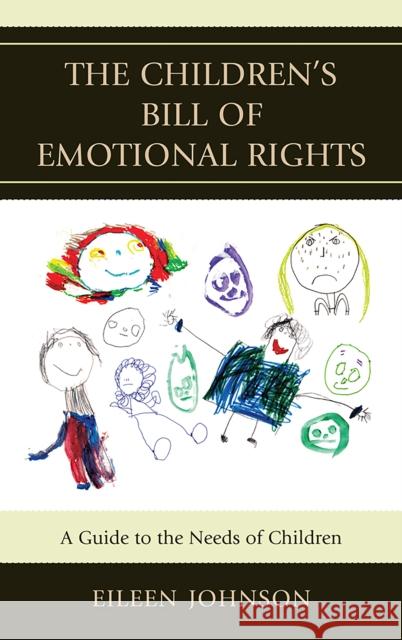 THE CHILDREN'S BILL OF EMOTIONAL RIGHTS

A Guide to the Needs of Children

EILEEN JOHNSON